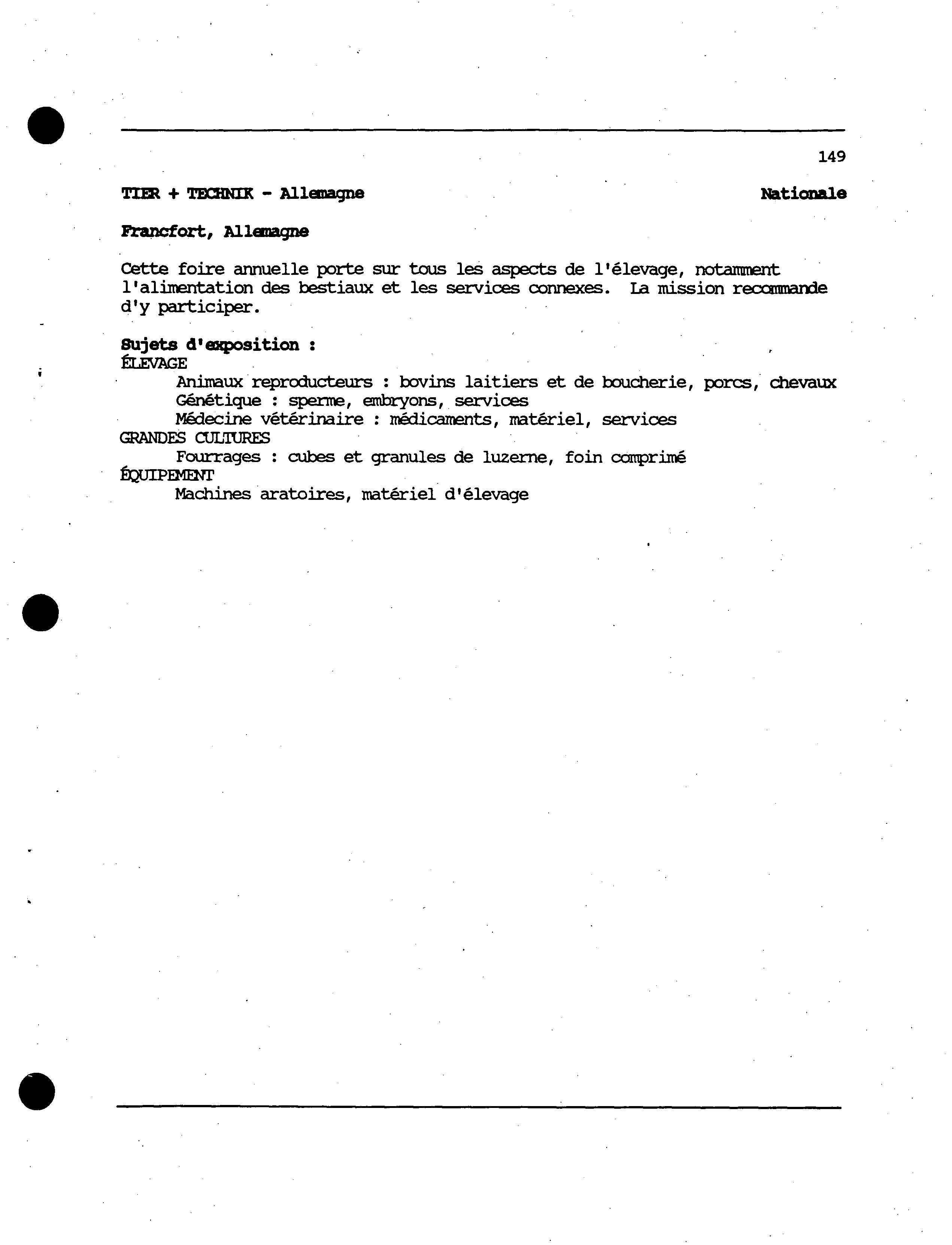 149

TIER + TECHNIK - Allemagne Nationale

Francfort, Allemagne

Cette foire annuelle porte sur tous les aspects de l'élevage, notamment l'alimentation des bestiaux et les services connexes. La mission recommande d'y participer.

Sujets d'exposition :
ÉLEVAGE
Animaux reproducteurs : bovins laitiers et de boucherie, porcs, chevaux
Génétique : sperme, embryons, services
Médecine vétérinaire : médicaments, matériel, services
GRANDES CULTURES
Fourrages : cubes et granules de luzerne, foin comprimé
ÉQUIPEMENT
Machines aratoires, matériel d'élevage